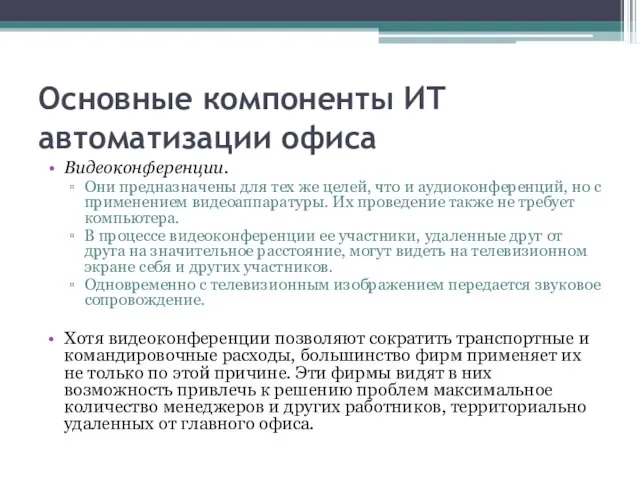 Основные компоненты ИТ автоматизации офиса

• Видеоконференции.
▫ Они предназначены для тех же целей, что и аудиоконференций, но с применением видеоаппаратуры. Их проведение также не требует компьютера.
▫ В процессе видеоконференции ее участники, удаленные друг от друга на значительное расстояние, могут видеть на телевизионном экране себя и других участников.
▫ Одновременно с телевизионным изображением передается звуковое сопровождение.

• Хотя видеоконференции позволяют сократить транспортные и командировочные расходы, большинство фирм применяет их не только по этой причине. Эти фирмы видят в них возможность привлечь к решению проблем максимальное количество менеджеров и других работников, территориально удаленных от главного офиса.